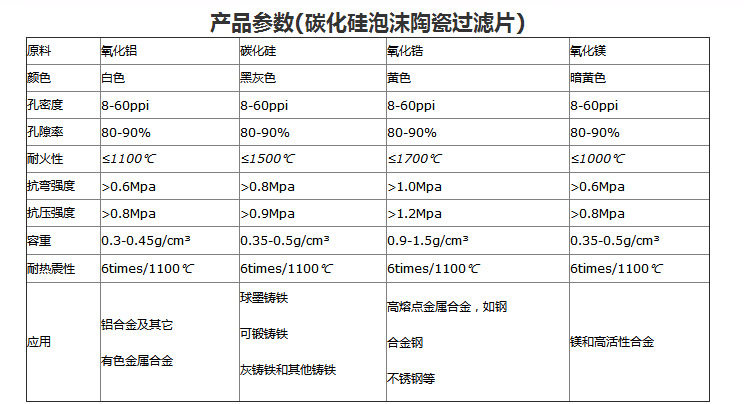 产品参数(碳化硅泡沫陶瓷过滤片)

| 原料 | 氧化铝 | 碳化硅 | 氧化锆 | 氧化镁 |
|---|---|---|---|---|
| 颜色 | 白色 | 黑灰色 | 黄色 | 暗黄色 |
| 孔密度 | 8-60ppi | 8-60ppi | 8-60ppi | 8-60ppi |
| 孔隙率 | 80-90% | 80-90% | 80-90% | 80-90% |
| 耐火性 | ≤1100℃ | ≤1500℃ | ≤1700℃ | ≤1000℃ |
| 抗弯强度 | >0.6Mpa | >0.8Mpa | >1.0Mpa | >0.6Mpa |
| 抗压强度 | >0.8Mpa | >0.9Mpa | >1.2Mpa | >0.8Mpa |
| 容重 | 0.3-0.45g/cm³ | 0.35-0.5g/cm³ | 0.9-1.5g/cm³ | 0.35-0.5g/cm³ |
| 耐热震性 | 6times/1100℃ | 6times/1100℃ | 6times/1100℃ | 6times/1100℃ |
| 应用 | 铝合金及其它 有色金属合金 | 球墨铸铁 可锻铸铁 灰铸铁和其他铸铁 | 高熔点金属合金，如钢 合金钢 不锈钢等 | 镁和高活性合金 |